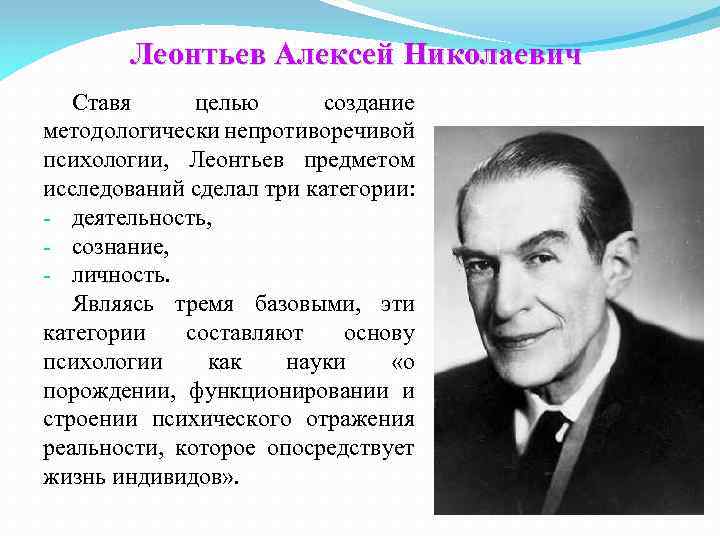 Леонтьев Алексей Николаевич

Ставя целью создание методологически непротиворечивой психологии, Леонтьев предметом исследований сделал три категории:
- деятельность,
- сознание,
- личность.

Являясь тремя базовыми, эти категории составляют основу психологии как науки «о порождении, функционировании и строении психического отражения реальности, которое опосредствует жизнь индивидов».